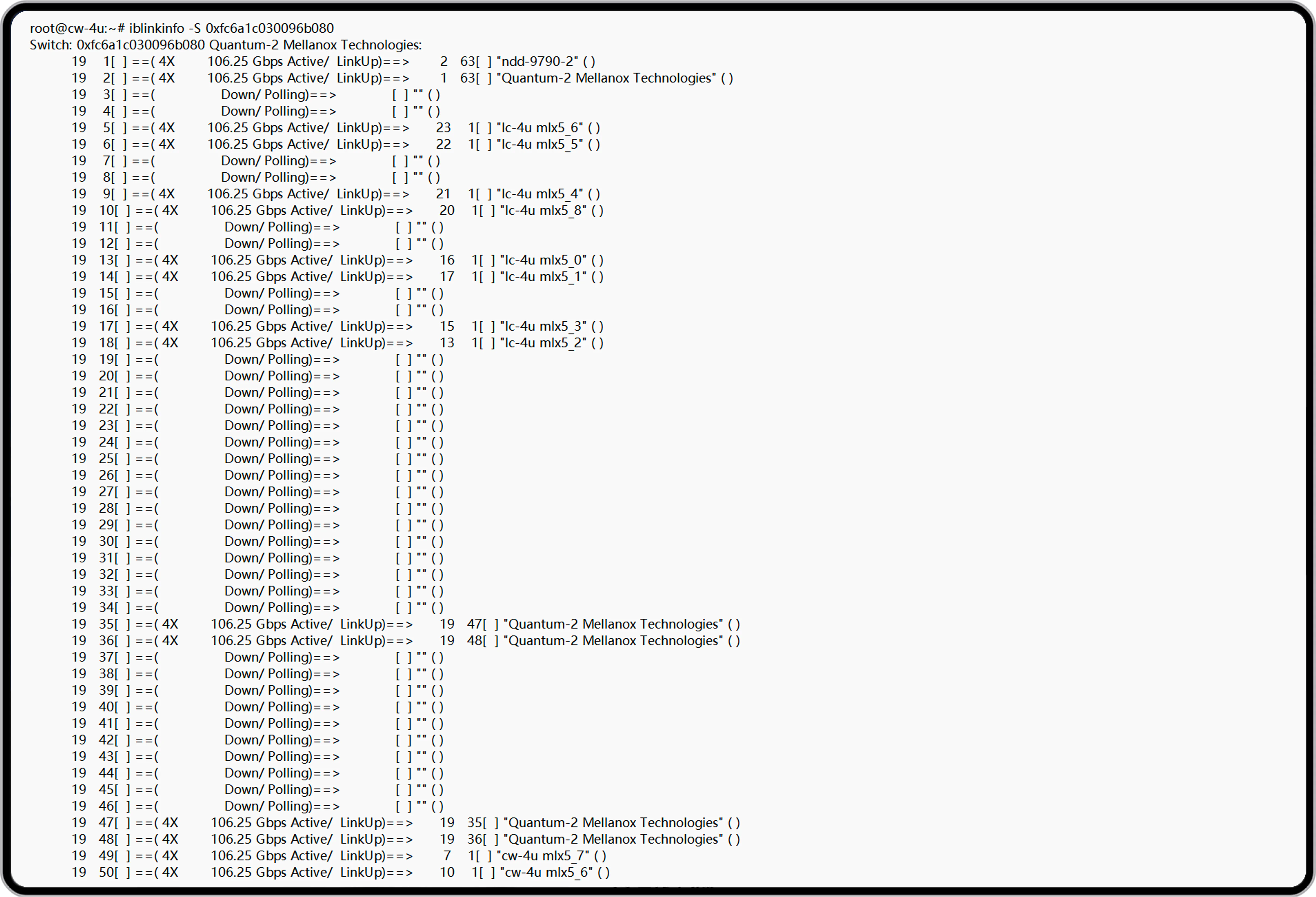 root@cw-4u:~# iblinkinfo -S 0xfc6a1c030096b080
Switch: 0xfc6a1c030096b080 Quantum-2 Mellanox Technologies:
19 1[ ] ==( 4X 106.25 Gbps Active/ LinkUp)==> 2 63[ ] "ndd-9790-2" ( )
19 2[ ] ==( 4X 106.25 Gbps Active/ LinkUp)==> 1 63[ ] "Quantum-2 Mellanox Technologies" ( )
19 3[ ] ==( Down/ Polling)==> [ ] "" ( )
19 4[ ] ==( Down/ Polling)==> [ ] "" ( )
19 5[ ] ==( 4X 106.25 Gbps Active/ LinkUp)==> 23 1[ ] "lc-4u mlx5_6" ( )
19 6[ ] ==( 4X 106.25 Gbps Active/ LinkUp)==> 22 1[ ] "lc-4u mlx5_5" ( )
19 7[ ] ==( Down/ Polling)==> [ ] "" ( )
19 8[ ] ==( Down/ Polling)==> [ ] "" ( )
19 9[ ] ==( 4X 106.25 Gbps Active/ LinkUp)==> 21 1[ ] "lc-4u mlx5_4" ( )
19 10[ ] ==( 4X 106.25 Gbps Active/ LinkUp)==> 20 1[ ] "lc-4u mlx5_8" ( )
19 11[ ] ==( Down/ Polling)==> [ ] "" ( )
19 12[ ] ==( Down/ Polling)==> [ ] "" ( )
19 13[ ] ==( 4X 106.25 Gbps Active/ LinkUp)==> 16 1[ ] "lc-4u mlx5_0" ( )
19 14[ ] ==( 4X 106.25 Gbps Active/ LinkUp)==> 17 1[ ] "lc-4u mlx5_1" ( )
19 15[ ] ==( Down/ Polling)==> [ ] "" ( )
19 16[ ] ==( Down/ Polling)==> [ ] "" ( )
19 17[ ] ==( 4X 106.25 Gbps Active/ LinkUp)==> 15 1[ ] "lc-4u mlx5_3" ( )
19 18[ ] ==( 4X 106.25 Gbps Active/ LinkUp)==> 13 1[ ] "lc-4u mlx5_2" ( )
19 19[ ] ==( Down/ Polling)==> [ ] "" ( )
19 20[ ] ==( Down/ Polling)==> [ ] "" ( )
19 21[ ] ==( Down/ Polling)==> [ ] "" ( )
19 22[ ] ==( Down/ Polling)==> [ ] "" ( )
19 23[ ] ==( Down/ Polling)==> [ ] "" ( )
19 24[ ] ==( Down/ Polling)==> [ ] "" ( )
19 25[ ] ==( Down/ Polling)==> [ ] "" ( )
19 26[ ] ==( Down/ Polling)==> [ ] "" ( )
19 27[ ] ==( Down/ Polling)==> [ ] "" ( )
19 28[ ] ==( Down/ Polling)==> [ ] "" ( )
19 29[ ] ==( Down/ Polling)==> [ ] "" ( )
19 30[ ] ==( Down/ Polling)==> [ ] "" ( )
19 31[ ] ==( Down/ Polling)==> [ ] "" ( )
19 32[ ] ==( Down/ Polling)==> [ ] "" ( )
19 33[ ] ==( Down/ Polling)==> [ ] "" ( )
19 34[ ] ==( Down/ Polling)==> [ ] "" ( )
19 35[ ] ==( 4X 106.25 Gbps Active/ LinkUp)==> 19 47[ ] "Quantum-2 Mellanox Technologies" ( )
19 36[ ] ==( 4X 106.25 Gbps Active/ LinkUp)==> 19 48[ ] "Quantum-2 Mellanox Technologies" ( )
19 37[ ] ==( Down/ Polling)==> [ ] "" ( )
19 38[ ] ==( Down/ Polling)==> [ ] "" ( )
19 39[ ] ==( Down/ Polling)==> [ ] "" ( )
19 40[ ] ==( Down/ Polling)==> [ ] "" ( )
19 41[ ] ==( Down/ Polling)==> [ ] "" ( )
19 42[ ] ==( Down/ Polling)==> [ ] "" ( )
19 43[ ] ==( Down/ Polling)==> [ ] "" ( )
19 44[ ] ==( Down/ Polling)==> [ ] "" ( )
19 45[ ] ==( Down/ Polling)==> [ ] "" ( )
19 46[ ] ==( Down/ Polling)==> [ ] "" ( )
19 47[ ] ==( 4X 106.25 Gbps Active/ LinkUp)==> 19 35[ ] "Quantum-2 Mellanox Technologies" ( )
19 48[ ] ==( 4X 106.25 Gbps Active/ LinkUp)==> 19 36[ ] "Quantum-2 Mellanox Technologies" ( )
19 49[ ] ==( 4X 106.25 Gbps Active/ LinkUp)==> 7 1[ ] "cw-4u mlx5_7" ( )
19 50[ ] ==( 4X 106.25 Gbps Active/ LinkUp)==> 10 1[ ] "cw-4u mlx5_6" ( )